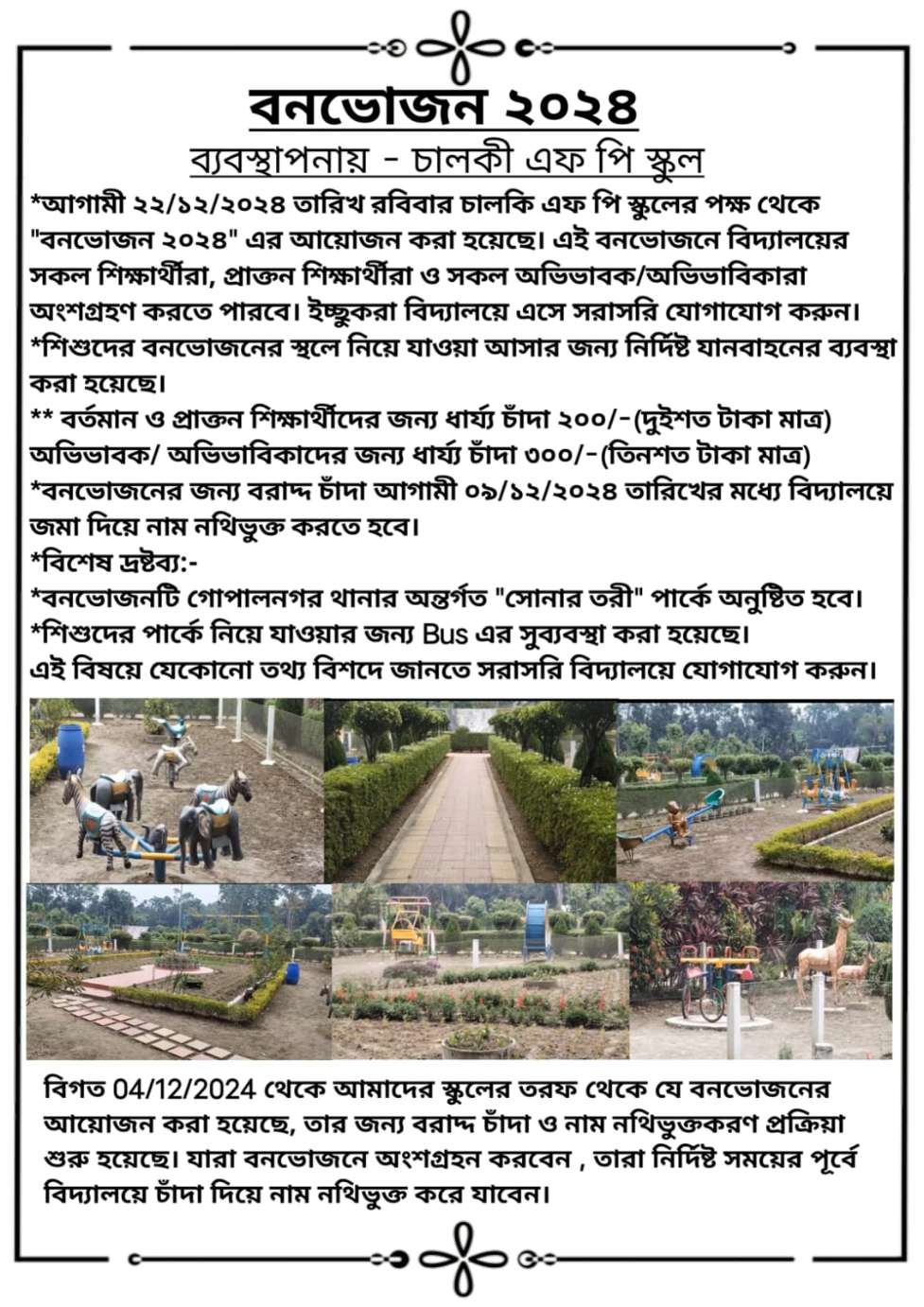 বনভোজন ২০২৪
ব্যবস্থাপনায় - চালকী এফ পি স্কুল

*আগামী ২২/১২/২০২৪ তারিখ রবিবার চালকি এফ পি স্কুলের পক্ষ থেকে "বনভোজন ২০২৪" এর আয়োজন করা হয়েছে। এই বনভোজনে বিদ্যালয়ের সকল শিক্ষার্থীরা, প্রাক্তন শিক্ষার্থীরা ও সকল অভিভাবক/অভিভাবিকারা অংশগ্রহণ করতে পারবে। ইচ্ছুকরা বিদ্যালয়ে এসে সরাসরি যোগাযোগ করুন।
*শিশুদের বনভোজনের স্থলে নিয়ে যাওয়া আসার জন্য নির্দিষ্ট যানবাহনের ব্যবস্থা করা হয়েছে।
** বর্তমান ও প্রাক্তন শিক্ষার্থীদের জন্য ধার্য্য চাঁদা ২০০/-(দুইশত টাকা মাত্র)
অভিভাবক/ অভিভাবিকাদের জন্য ধার্য্য চাঁদা ৩০০/-(তিনশত টাকা মাত্র)
*বনভোজনের জন্য বরাদ্দ চাঁদা আগামী ০৯/১২/২০২৪ তারিখের মধ্যে বিদ্যালয়ে জমা দিয়ে নাম নথিভুক্ত করতে হবে।
*বিশেষ দ্রষ্টব্য:-
*বনভোজনটি গোপালনগর থানার অন্তর্গত "সোনার তরী" পার্কে অনুষ্ঠিত হবে।
*শিশুদের পার্কে নিয়ে যাওয়ার জন্য Bus এর সুব্যবস্থা করা হয়েছে।
এই বিষয়ে যেকোনো তথ্য বিশদে জানতে সরাসরি বিদ্যালয়ে যোগাযোগ করুন।

বিগত 04/12/2024 থেকে আমাদের স্কুলের তরফ থেকে যে বনভোজনের আয়োজন করা হয়েছে, তার জন্য বরাদ্দ চাঁদা ও নাম নথিভুক্তকরণ প্রক্রিয়া শুরু হয়েছে। যারা বনভোজনে অংশগ্রহন করবেন , তারা নির্দিষ্ট সময়ের পূর্বে বিদ্যালয়ে চাঁদা দিয়ে নাম নথিভুক্ত করে যাবেন।